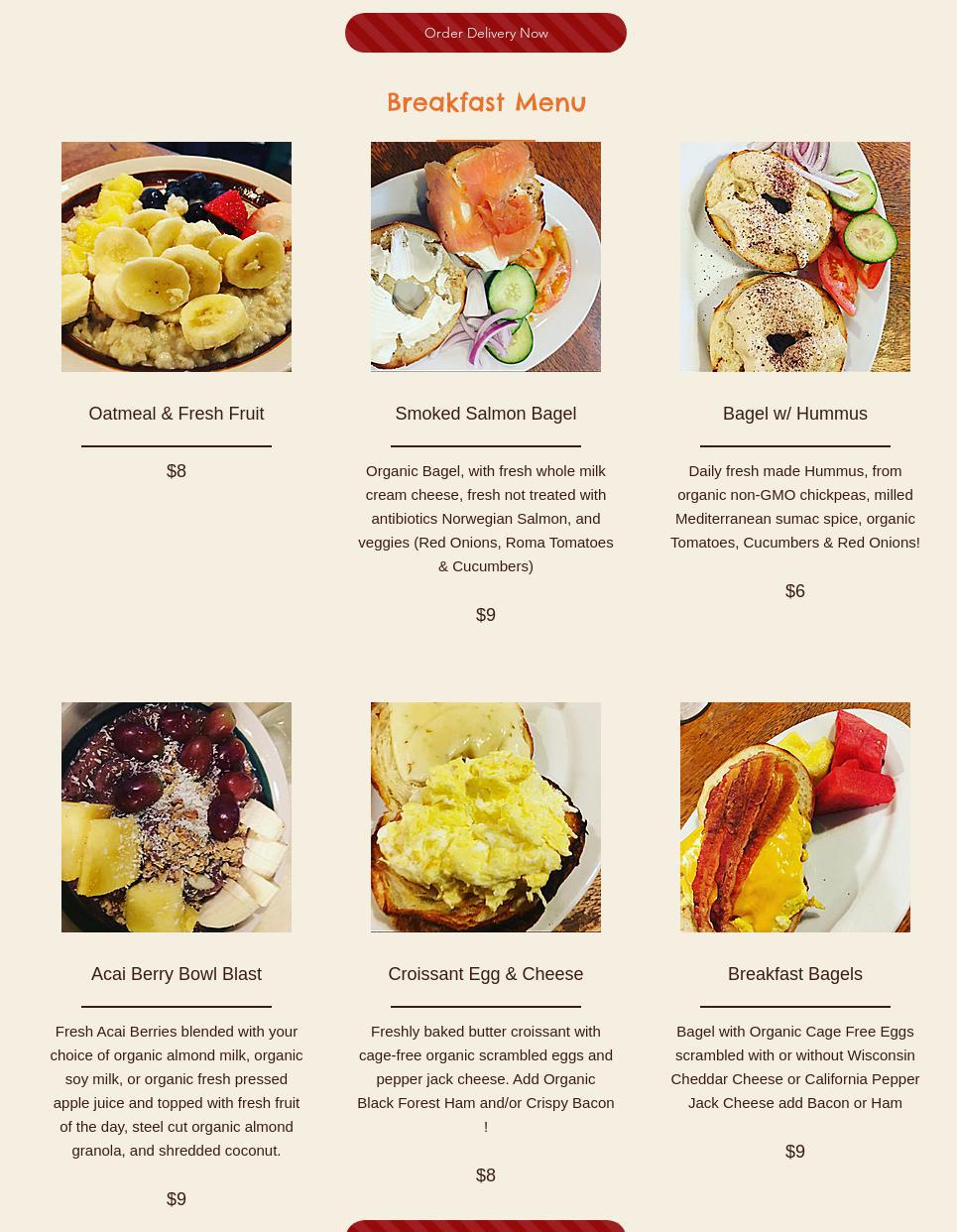 Order Delivery Now

Breakfast Menu

Oatmeal & Fresh Fruit

$8

Smoked Salmon Bagel

Organic Bagel, with fresh whole milk cream cheese, fresh not treated with antibiotics Norwegian Salmon, and veggies (Red Onions, Roma Tomatoes & Cucumbers)

$9

Bagel w/ Hummus

Daily fresh made Hummus, from organic non-GMO chickpeas, milled Mediterranean sumac spice, organic Tomatoes, Cucumbers & Red Onions!

$6

Acai Berry Bowl Blast

Fresh Acai Berries blended with your choice of organic almond milk, organic soy milk, or organic fresh pressed apple juice and topped with fresh fruit of the day, steel cut organic almond granola, and shredded coconut.

$9

Croissant Egg & Cheese

Freshly baked butter croissant with cage-free organic scrambled eggs and pepper jack cheese. Add Organic Black Forest Ham and/or Crispy Bacon !

$8

Breakfast Bagels

Bagel with Organic Cage Free Eggs scrambled with or without Wisconsin Cheddar Cheese or California Pepper Jack Cheese add Bacon or Ham

$9